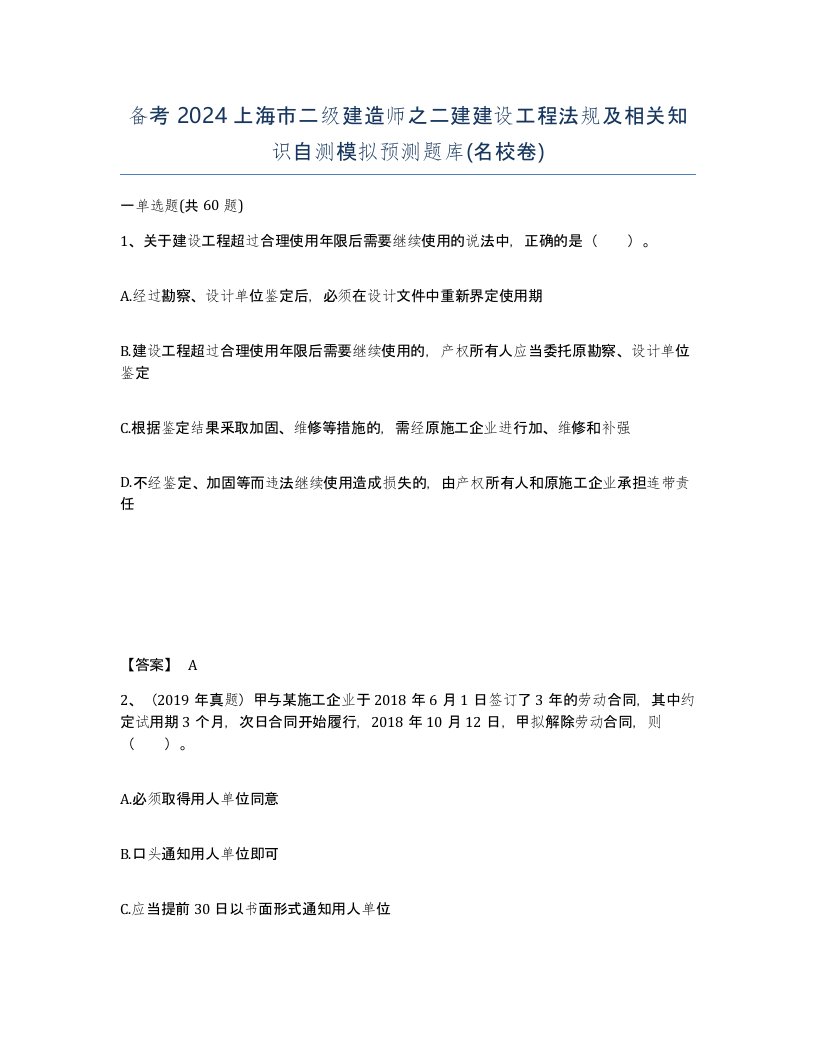 备考 2024 上海市二级建造师之二建建设工程法规及相关知识自测模拟预测题库(名校卷)

一单选题(共 60 题)

1、关于建设工程超过合理使用年限后需要继续使用的说法中，正确的是（　　）。

A.经过勘察、设计单位鉴定后，必须在设计文件中重新界定使用期

B.建设工程超过合理使用年限后需要继续使用的，产权所有人应当委托原勘察、设计单位鉴定

C.根据鉴定结果采取加固、维修等措施的，需经原施工企业进行加、维修和补强

D.不经鉴定、加固等而违法继续使用造成损失的，由产权所有人和原施工企业承担连带责任

【答案】 A

2、（2019 年真题）甲与某施工企业于 2018 年 6 月 1 日签订了 3 年的劳动合同，其中约定试用期 3 个月，次日合同开始履行，2018 年 10 月 12 日，甲拟解除劳动合同，则（　　）。

A.必须取得用人单位同意

B.口头通知用人单位即可

C.应当提前 30 日以书面形式通知用人单位